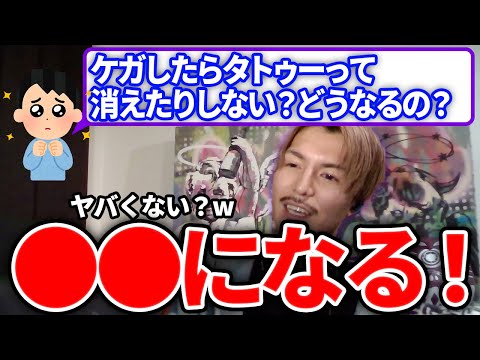 ケガしたらタトゥーって消えたりしない？どうなるの？

ヤバくない？w

●●になる！